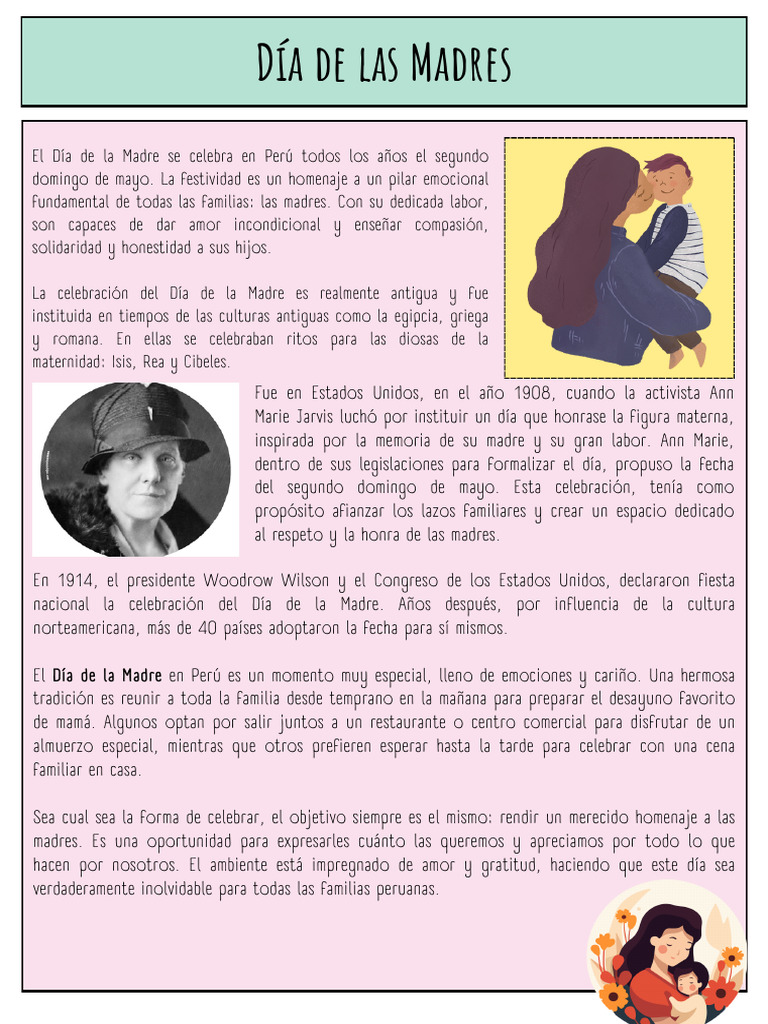 Día de las Madres

El Día de la Madre se celebra en Perú todos los años el segundo domingo de mayo. La festividad es un homenaje a un pilar emocional fundamental de todas las familias: las madres. Con su dedicada labor, son capaces de dar amor incondicional y enseñar compasión, solidaridad y honestidad a sus hijos.

La celebración del Día de la Madre es realmente antigua y fue instituida en tiempos de las culturas antiguas como la egipcia, griega y romana. En ellas se celebraban ritos para las diosas de la maternidad: Isis, Rea y Cibeles.

Fue en Estados Unidos, en el año 1908, cuando la activista Ann Marie Jarvis luchó por instituir un día que honrase la figura materna, inspirada por la memoria de su madre y su gran labor. Ann Marie, dentro de sus legislaciones para formalizar el día, propuso la fecha del segundo domingo de mayo. Esta celebración, tenía como propósito afianzar los lazos familiares y crear un espacio dedicado al respeto y la honra de las madres.

En 1914, el presidente Woodrow Wilson y el Congreso de los Estados Unidos, declararon fiesta nacional la celebración del Día de la Madre. Años después, por influencia de la cultura norteamericana, más de 40 países adoptaron la fecha para sí mismos.

El Día de la Madre en Perú es un momento muy especial, lleno de emociones y cariño. Una hermosa tradición es reunir a toda la familia desde temprano en la mañana para preparar el desayuno favorito de mamá. Algunos optan por salir juntos a un restaurante o centro comercial para disfrutar de un almuerzo especial, mientras que otros prefieren esperar hasta la tarde para celebrar con una cena familiar en casa.

Sea cual sea la forma de celebrar, el objetivo siempre es el mismo: rendir un merecido homenaje a las madres. Es una oportunidad para expresarles cuánto las queremos y apreciamos por todo lo que hacen por nosotros. El ambiente está impregnado de amor y gratitud, haciendo que este día sea verdaderamente inolvidable para todas las familias peruanas.